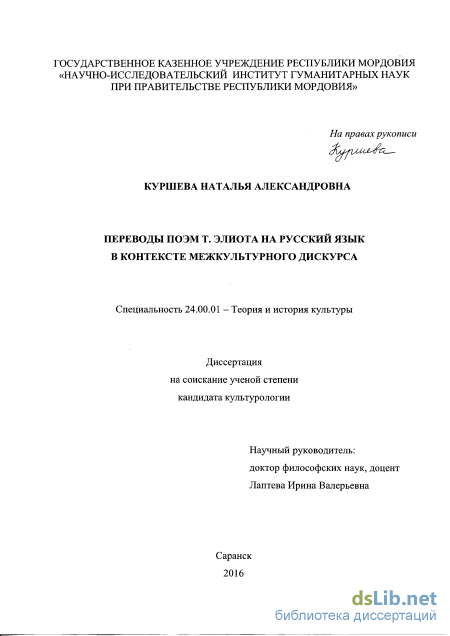 ГОСУДАРСТВЕННОЕ КАЗЕННОЕ УЧРЕЖДЕНИЕ РЕСПУБЛИКИ МОРДОВИЯ «НАУЧНО-ИССЛЕДОВАТЕЛЬСКИЙ ИНСТИТУТ ГУМАНИТАРНЫХ НАУК ПРИ ПРАВИТЕЛЬСТВЕ РЕСПУБЛИКИ МОРДОВИЯ»

На правах рукописи
Куршева

КУРШЕВА НАТАЛЬЯ АЛЕКСАНДРОВНА

ПЕРЕВОДЫ ПОЭМ Т. ЭЛИОТА НА РУССКИЙ ЯЗЫК
В КОНТЕКСТЕ МЕЖКУЛЬТУРНОГО ДИСКУРСА

Специальность 24.00.01 – Теория и история культуры

Диссертация
на соискание ученой степени
кандидата культурологии

Научный руководитель:
доктор философских наук, доцент
Лаптева Ирина Валерьевна

Саранск
2016

dsLib.net
библиотека диссертаций